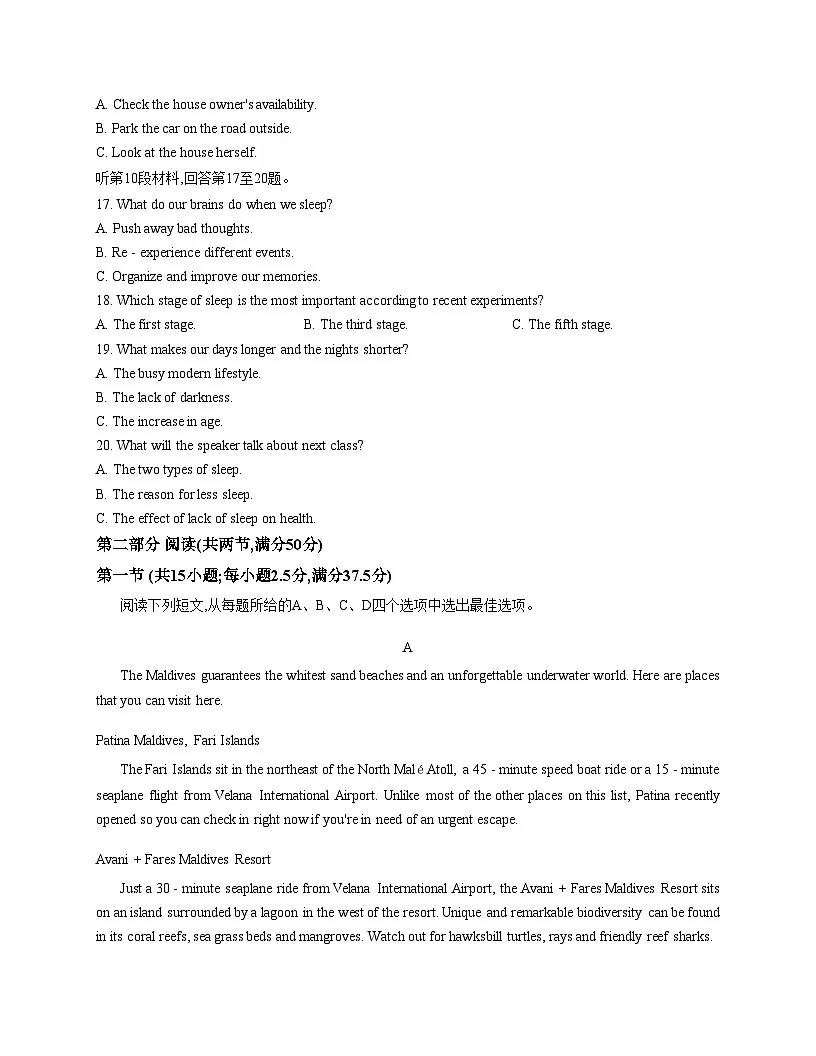 A. Check the house owner's availability.
B. Park the car on the road outside.
C. Look at the house herself.
听第10段材料,回答第17至20题。
17. What do our brains do when we sleep?
A. Push away bad thoughts.
B. Re - experience different events.
C. Organize and improve our memories.
18. Which stage of sleep is the most important according to recent experiments?
A. The first stage.
B. The third stage.
C. The fifth stage.
19. What makes our days longer and the nights shorter?
A. The busy modern lifestyle.
B. The lack of darkness.
C. The increase in age.
20. What will the speaker talk about next class?
A. The two types of sleep.
B. The reason for less sleep.
C. The effect of lack of sleep on health.
第二部分 阅读(共两节,满分50分)
第一节 (共15小题;每小题2.5分,满分37.5分)
阅读下列短文,从每题所给的A、B、C、D四个选项中选出最佳选项。

A

The Maldives guarantees the whitest sand beaches and an unforgettable underwater world. Here are places that you can visit here.

Patina Maldives, Fari Islands

The Fari Islands sit in the northeast of the North Malé Atoll, a 45 - minute speed boat ride or a 15 - minute seaplane flight from Velana International Airport. Unlike most of the other places on this list, Patina recently opened so you can check in right now if you're in need of an urgent escape.

Avani + Fares Maldives Resort

Just a 30 - minute seaplane ride from Velana International Airport, the Avani + Fares Maldives Resort sits on an island surrounded by a lagoon in the west of the resort. Unique and remarkable biodiversity can be found in its coral reefs, sea grass beds and mangroves. Watch out for hawksbill turtles, rays and friendly reef sharks.